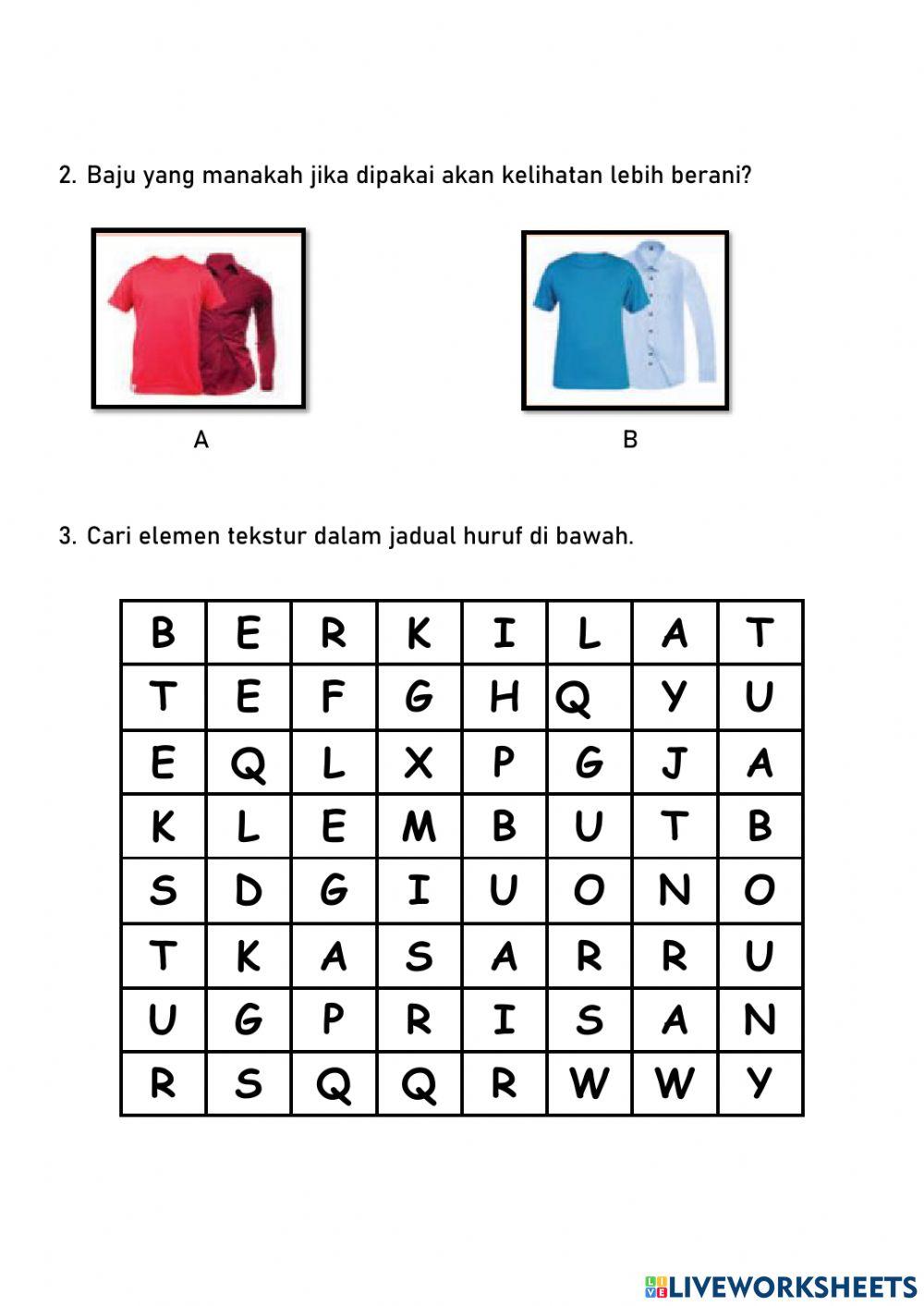 2. Baju yang manakah jika dipakai akan kelihatan lebih berani?

A

B

3. Cari elemen tekstur dalam jadual huruf di bawah.

| B | E | R | K | I | L | A | T |
|---|---|---|---|---|---|---|---|
| T | E | F | G | H | Q | Y | U |
| E | Q | L | X | P | G | J | A |
| K | L | E | M | B | U | T | B |
| S | D | G | I | U | O | N | O |
| T | K | A | S | A | R | R | U |
| U | G | P | R | I | S | A | N |
| R | S | Q | Q | R | W | W | Y |

LIVEWORKSHEETS